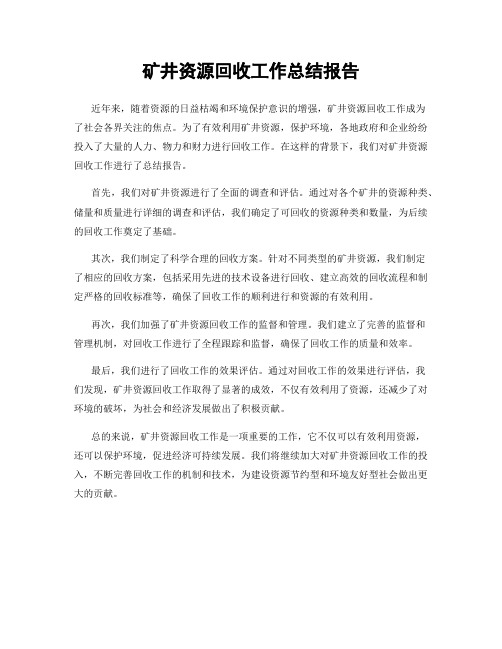 矿井资源回收工作总结报告

近年来，随着资源的日益枯竭和环境保护意识的增强，矿井资源回收工作成为了社会各界关注的焦点。为了有效利用矿井资源，保护环境，各地政府和企业纷纷投入了大量的人力、物力和财力进行回收工作。在这样的背景下，我们对矿井资源回收工作进行了总结报告。

首先，我们对矿井资源进行了全面的调查和评估。通过对各个矿井的资源种类、储量和质量进行详细的调查和评估，我们确定了可回收的资源种类和数量，为后续的回收工作奠定了基础。

其次，我们制定了科学合理的回收方案。针对不同类型的矿井资源，我们制定了相应的回收方案，包括采用先进的技术设备进行回收、建立高效的回收流程和制定严格的回收标准等，确保了回收工作的顺利进行和资源的有效利用。

再次，我们加强了矿井资源回收工作的监督和管理。我们建立了完善的监督和管理机制，对回收工作进行了全程跟踪和监督，确保了回收工作的质量和效率。

最后，我们进行了回收工作的效果评估。通过对回收工作的效果进行评估，我们发现，矿井资源回收工作取得了显著的成效，不仅有效利用了资源，还减少了对环境的破坏，为社会和经济发展做出了积极贡献。

总的来说，矿井资源回收工作是一项重要的工作，它不仅可以有效利用资源，还可以保护环境，促进经济可持续发展。我们将继续加大对矿井资源回收工作的投入，不断完善回收工作的机制和技术，为建设资源节约型和环境友好型社会做出更大的贡献。